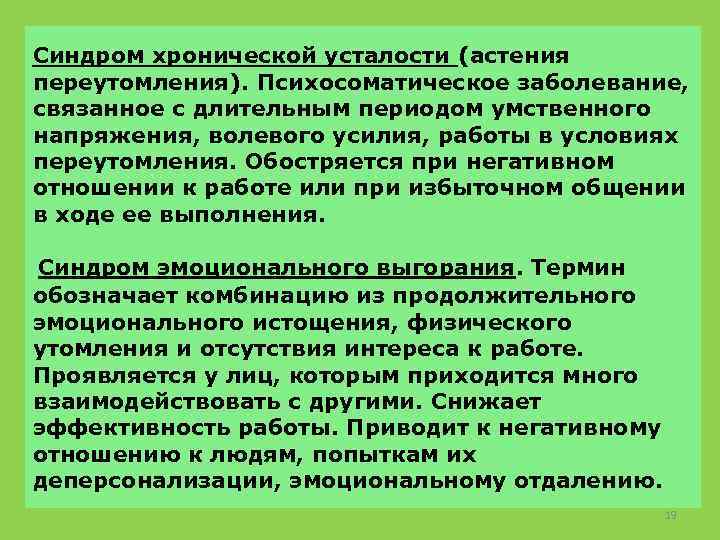 Синдром хронической усталости (астения переутомления). Психосоматическое заболевание, связанное с длительным периодом умственного напряжения, волевого усилия, работы в условиях переутомления. Обостряется при негативном отношении к работе или при избыточном общении в ходе ее выполнения.

Синдром эмоционального выгорания. Термин обозначает комбинацию из продолжительного эмоционального истощения, физического утомления и отсутствия интереса к работе. Проявляется у лиц, которым приходится много взаимодействовать с другими. Снижает эффективность работы. Приводит к негативному отношению к людям, попыткам их деперсонализации, эмоциональному отдалению.

19